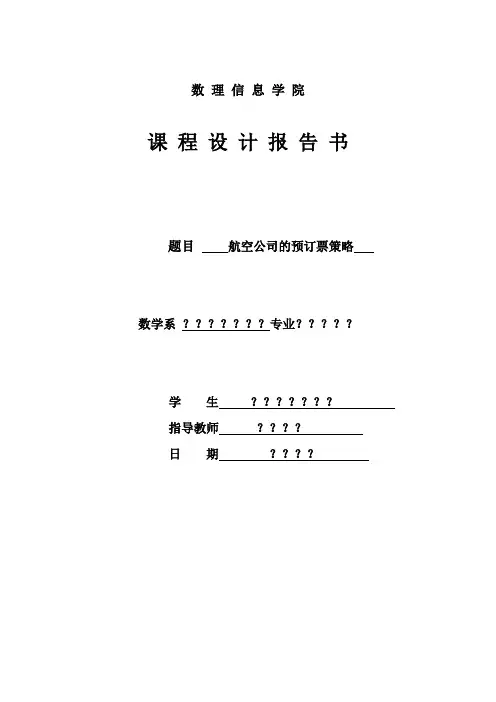 数理信息学院

课程设计报告书

题目 航空公司的预订票策略

数学系 ？？？？？？？？专业？？？？？

学 生 ？？？？？？？

指导教师 ？？？？

日 期 ？？？？